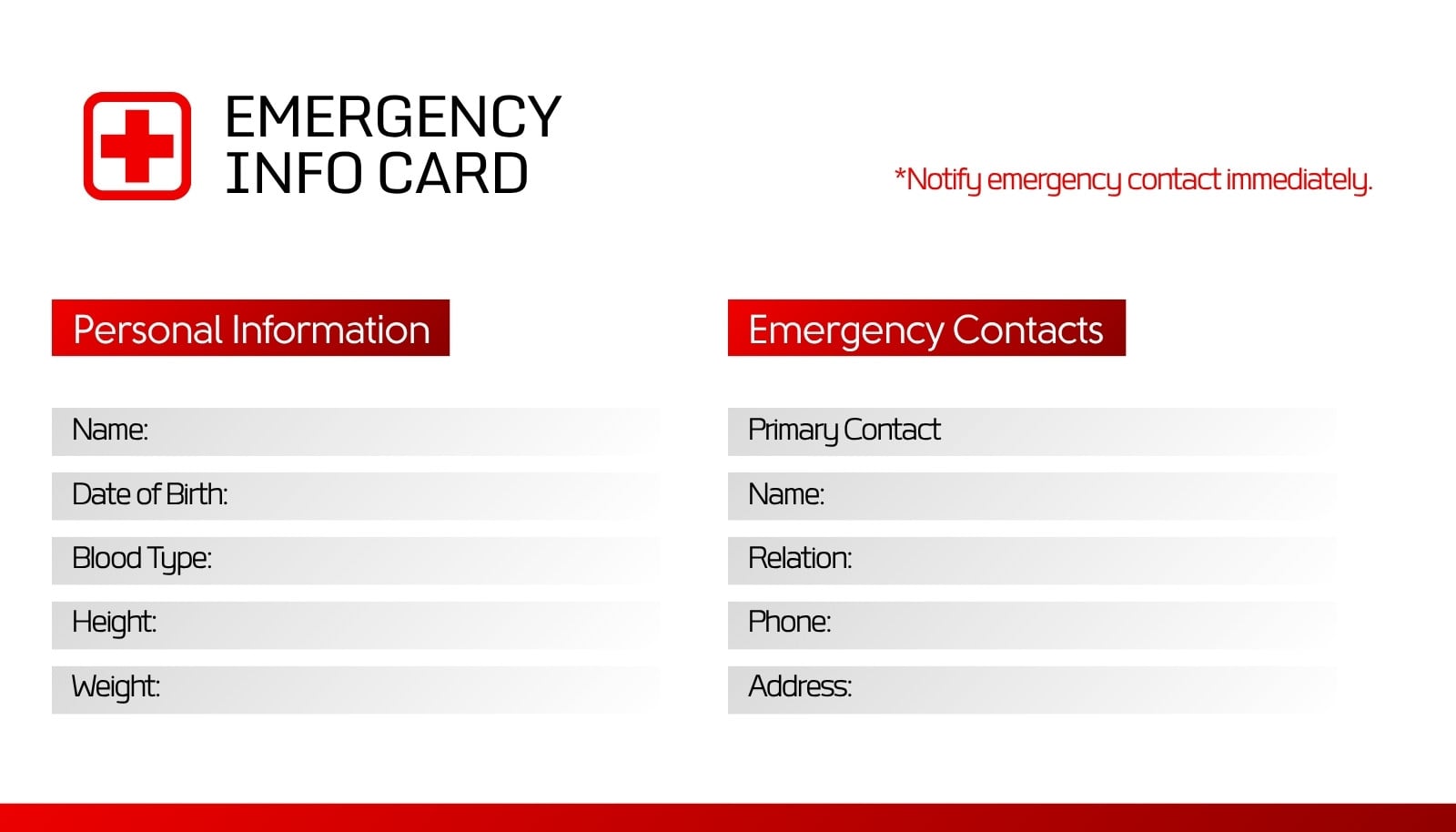 EMERGENCY INFO CARD

*Notify emergency contact immediately.

Personal Information

Name:

Date of Birth:

Blood Type:

Height:

Weight:

Emergency Contacts

Primary Contact

Name:

Relation:

Phone:

Address: